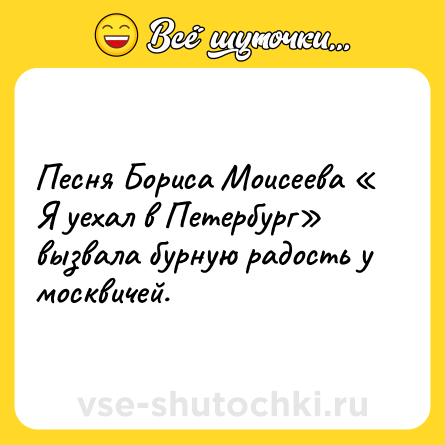 Всё шуточки...

Песня Бориса Моисеева « Я уехал в Петербург» вызвала бурную радость у москвичей.

vse-shutochki.ru